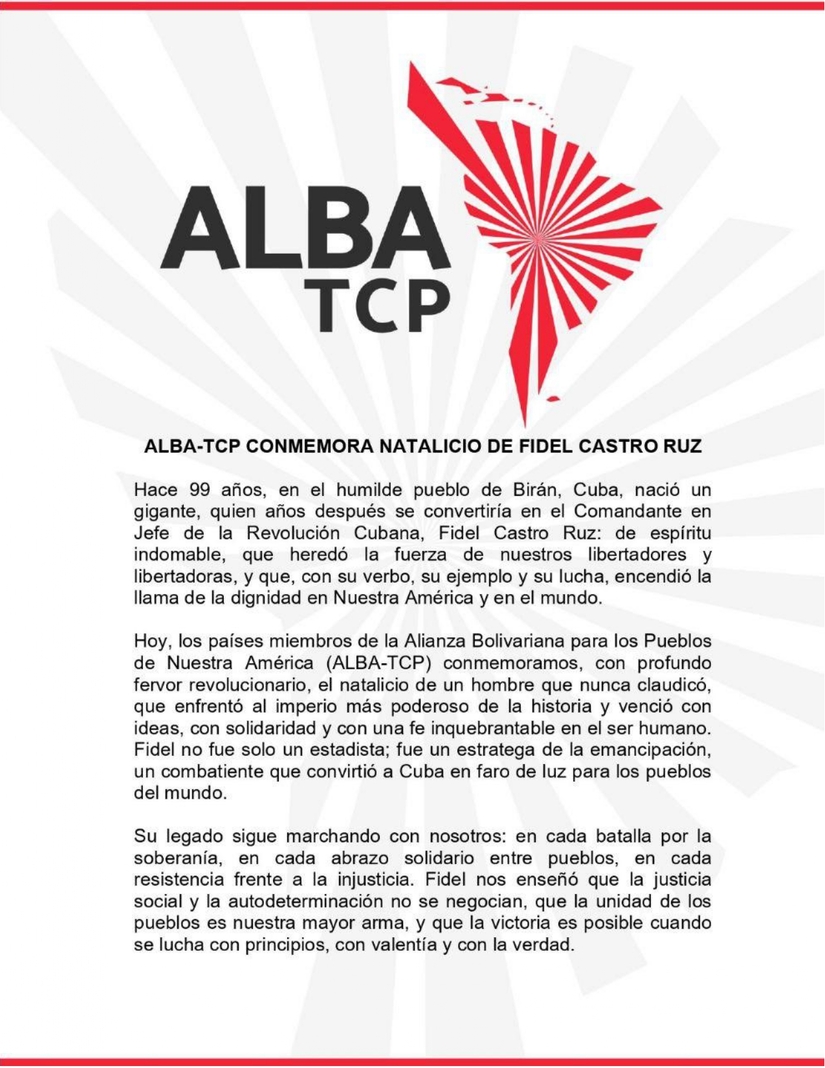 ALBA
TCP

ALBA-TCP CONMEMORA NATALICIO DE FIDEL CASTRO RUZ

Hace 99 años, en el humilde pueblo de Birán, Cuba, nació un gigante, quien años después se convertiría en el Comandante en Jefe de la Revolución Cubana, Fidel Castro Ruz: de espíritu indomable, que heredó la fuerza de nuestros libertadores y libertadoras, y que, con su verbo, su ejemplo y su lucha, encendió la llama de la dignidad en Nuestra América y en el mundo.

Hoy, los países miembros de la Alianza Bolivariana para los Pueblos de Nuestra América (ALBA-TCP) conmemoramos, con profundo fervor revolucionario, el natalicio de un hombre que nunca claudicó, que enfrentó al imperio más poderoso de la historia y venció con ideas, con solidaridad y con una fe inquebrantable en el ser humano. Fidel no fue solo un estadista; fue un estratega de la emancipación, un combatiente que convirtió a Cuba en faro de luz para los pueblos del mundo.

Su legado sigue marchando con nosotros: en cada batalla por la soberanía, en cada abrazo solidario entre pueblos, en cada resistencia frente a la injusticia. Fidel nos enseñó que la justicia social y la autodeterminación no se negocian, que la unidad de los pueblos es nuestra mayor arma, y que la victoria es posible cuando se lucha con principios, con valentía y con la verdad.